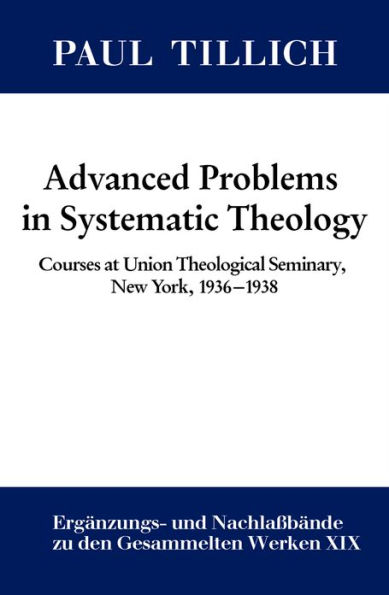 PAUL TILLICH

Advanced Problems in Systematic Theology

Courses at Union Theological Seminary, New York, 1936–1938

Ergänzungs- und Nachlaßbände zu den Gesammelten Werken XIX